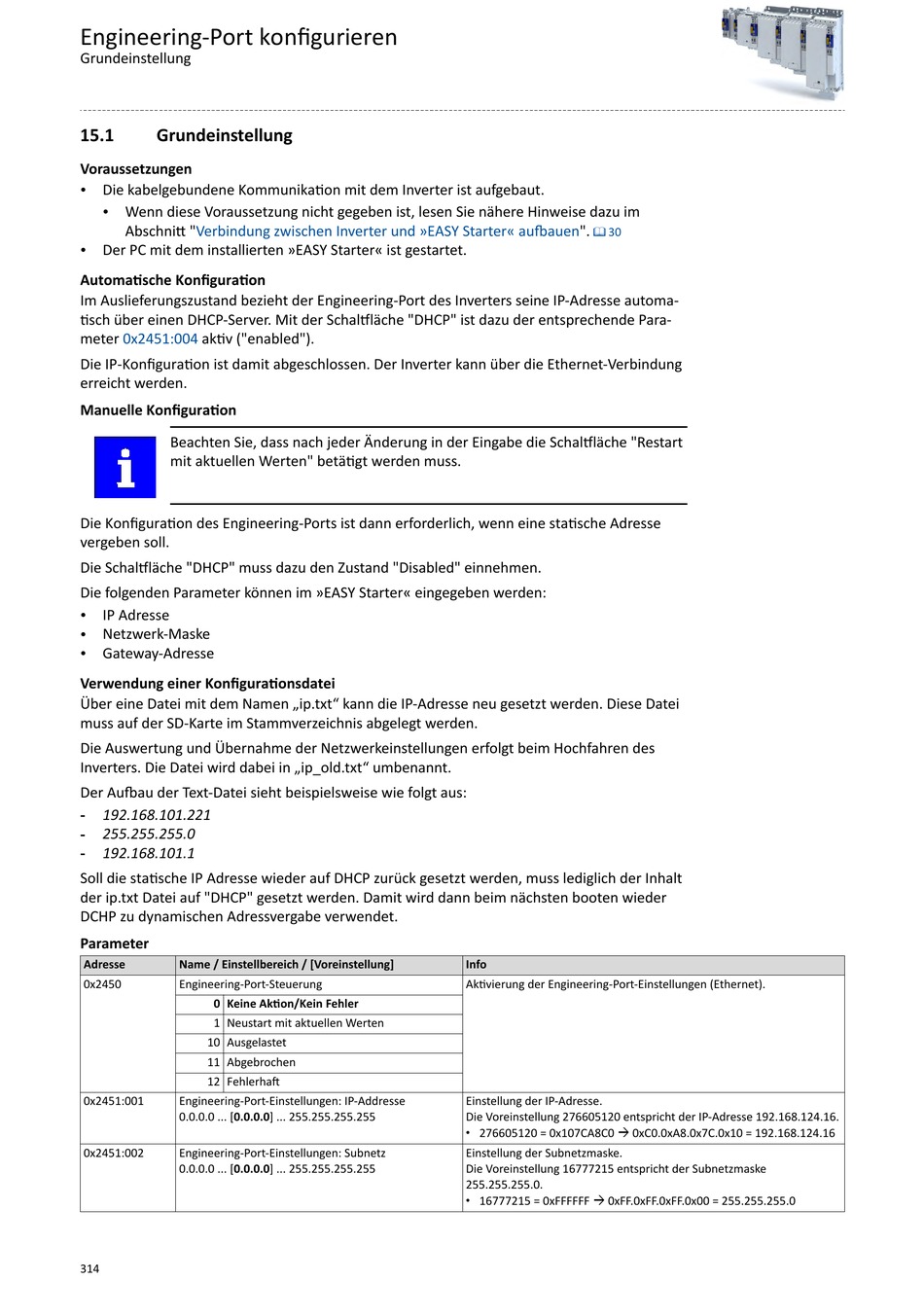 Engineering-Port konfigurieren
Grundeinstellung

15.1 Grundeinstellung

Voraussetzungen
• Die kabelgebundene Kommunikation mit dem Inverter ist aufgebaut.
  • Wenn diese Voraussetzung nicht gegeben ist, lesen Sie nähere Hinweise dazu im Abschnitt "Verbindung zwischen Inverter und »EASY Starter« aufbauen". 30
• Der PC mit dem installierten »EASY Starter« ist gestartet.

Automatische Konfiguration
Im Auslieferungszustand bezieht der Engineering-Port des Inverters seine IP-Adresse automatisch über einen DHCP-Server. Mit der Schaltfläche "DHCP" ist dazu der entsprechende Parameter 0x2451:004 aktiv ("enabled").

Die IP-Konfiguration ist damit abgeschlossen. Der Inverter kann über die Ethernet-Verbindung erreicht werden.

Manuelle Konfiguration

Beachten Sie, dass nach jeder Änderung in der Eingabe die Schaltfläche "Restart mit aktuellen Werten" betätigt werden muss.

Die Konfiguration des Engineering-Ports ist dann erforderlich, wenn eine statische Adresse vergeben soll.

Die Schaltfläche "DHCP" muss dazu den Zustand "Disabled" einnehmen.

Die folgenden Parameter können im »EASY Starter« eingegeben werden:
• IP Adresse
• Netzwerk-Maske
• Gateway-Adresse

Verwendung einer Konfigurationsdatei
Über eine Datei mit dem Namen „ip.txt“ kann die IP-Adresse neu gesetzt werden. Diese Datei muss auf der SD-Karte im Stammverzeichnis abgelegt werden.

Die Auswertung und Übernahme der Netzwerkeinstellungen erfolgt beim Hochfahren des Inverters. Die Datei wird dabei in „ip_old.txt“ umbenannt.

Der Aufbau der Text-Datei sieht beispielsweise wie folgt aus:
- 192.168.101.221
- 255.255.255.0
- 192.168.101.1

Soll die statische IP Adresse wieder auf DHCP zurück gesetzt werden, muss lediglich der Inhalt der ip.txt Datei auf "DHCP" gesetzt werden. Damit wird dann beim nächsten booten wieder DCHP zu dynamischen Adressvergabe verwendet.

Parameter

| Adresse | Name / Einstellbereich / [Voreinstellung] | | Info |
|---|---|---|---|
| 0x2450 | Engineering-Port-Steuerung | | Aktivierung der Engineering-Port-Einstellungen (Ethernet). |
| | 0 | Keine Aktion/Kein Fehler | |
| | 1 | Neustart mit aktuellen Werten | |
| | 10 | Ausgelastet | |
| | 11 | Abgebrochen | |
| | 12 | Fehlerhaft | |
| 0x2451:001 | Engineering-Port-Einstellungen: IP-Addresse 0.0.0.0 ... [0.0.0.0] ... 255.255.255.255 | | Einstellung der IP-Adresse. Die Voreinstellung 276605120 entspricht der IP-Adresse 192.168.124.16. • 276605120 = 0x107CA8C0 → 0xC0.0xA8.0x7C.0x10 = 192.168.124.16 |
| 0x2451:002 | Engineering-Port-Einstellungen: Subnetz 0.0.0.0 ... [0.0.0.0] ... 255.255.255.255 | | Einstellung der Subnetzmaske. Die Voreinstellung 16777215 entspricht der Subnetzmaske 255.255.255.0. • 16777215 = 0xFFFFFF → 0xFF.0xFF.0xFF.0x00 = 255.255.255.0 |

314